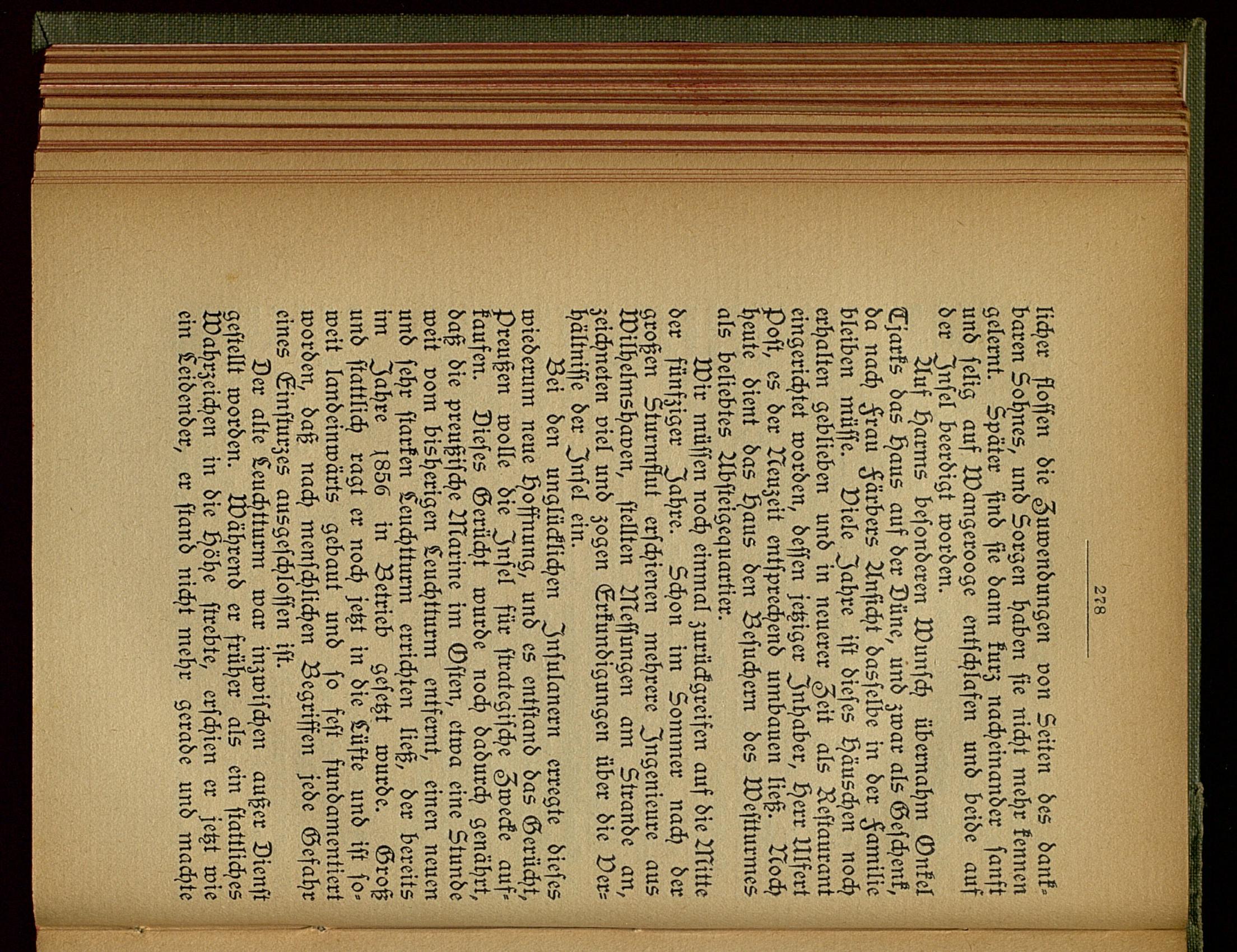 278

licher flossen die Zuwendungen von Seiten des dankbaren Sohnes, und Sorgen haben sie nicht mehr kennen gelernt. Später sind sie dann kurz nacheinander sanft und selig auf Wangerooge entschlafen und beide auf der Insel beerdigt worden.

Auf Harms besonderen Wunsch übernahm Onkel Tjarks das Haus auf der Düne, und zwar als Geschenk, da nach Frau Färbers Ansicht dasselbe in der Familie bleiben müsse. Viele Jahre ist dieses Häuschen noch erhalten geblieben und in neuerer Zeit als Restaurant eingerichtet worden, dessen jetziger Inhaber, Herr Ulfert Post, es der Neuzeit entsprechend umbauen ließ. Noch heute dient das Haus den Besuchern des Westturmes als beliebtes Absteigequartier.

Wir müssen noch einmal zurückgreifen auf die Mitte der fünfziger Jahre. Schon im Sommer nach der großen Sturmflut erschienen mehrere Ingenieure aus Wilhelmshaven, stellten Messungen am Strande an, zeichneten viel und zogen Erkundigungen über die Verhältnisse der Insel ein.

Bei den unglücklichen Insulanern erregte dieses wiederum neue Hoffnung, und es entstand das Gerücht, Preußen wolle die Insel für strategische Zwecke aufkaufen. Dieses Gerücht wurde noch dadurch genährt, daß die preußische Marine im Osten, etwa eine Stunde weit vom bisherigen Leuchtturm entfernt, einen neuen und sehr starken Leuchtturm errichten ließ, der bereits im Jahre 1856 in Betrieb gesetzt wurde. Groß und stattlich ragt er noch jetzt in die Lüfte und ist soweit landeinwärts gebaut und so fest fundamentiert worden, daß nach menschlichen Begriffen jede Gefahr eines Einsturzes ausgeschlossen ist.

Der alte Leuchtturm war inzwischen außer Dienst gestellt worden. Während er früher als ein stattliches Wahrzeichen in die Höhe strebte, erschien er jetzt wie ein Leidender, er stand nicht mehr gerade und machte